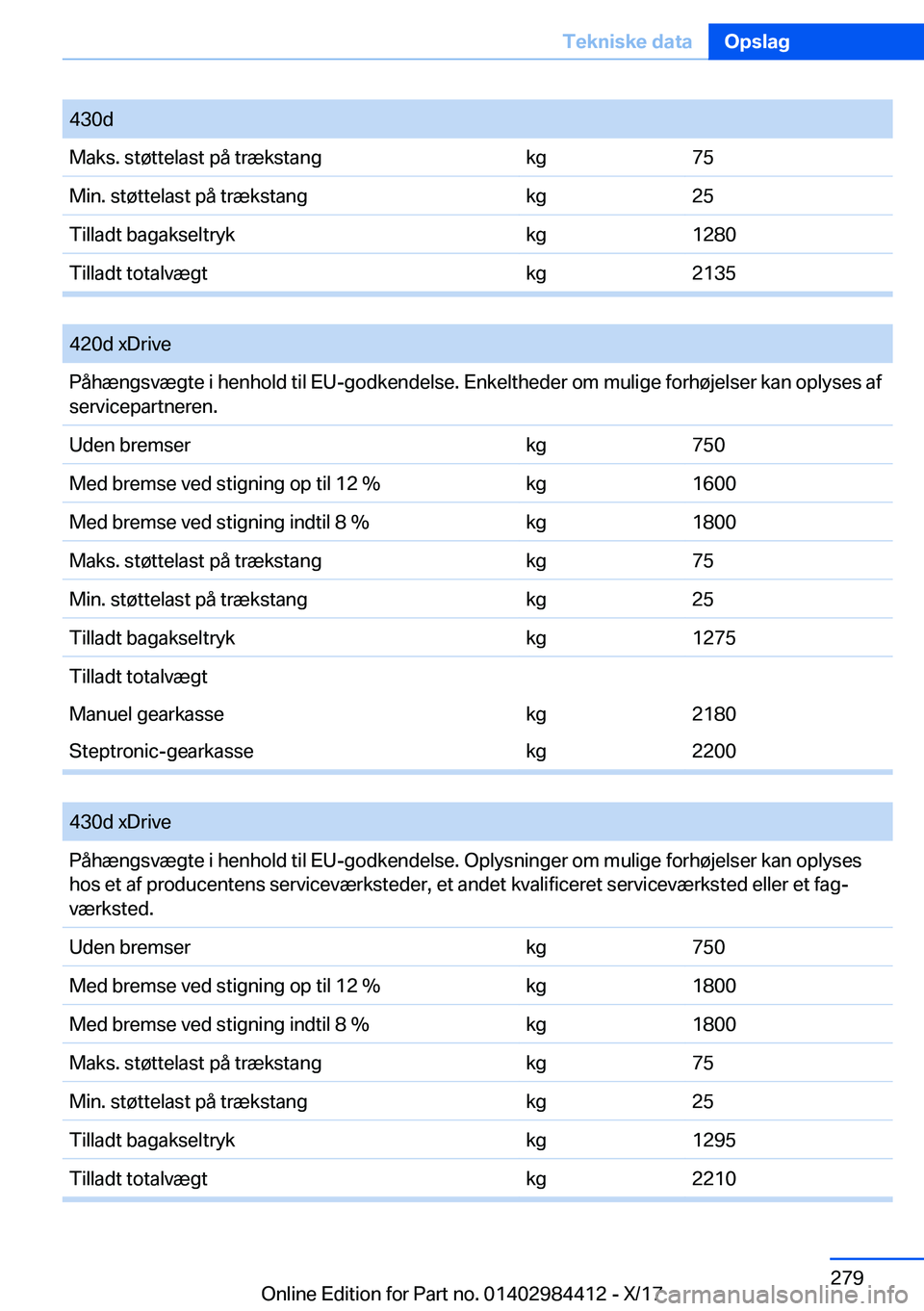 Tekniske data Opslag

| 430d | | |
|---|---|---|
| Maks. støttelast på trækstang | kg | 75 |
| Min. støttelast på trækstang | kg | 25 |
| Tilladt bagakseltryk | kg | 1280 |
| Tilladt totalvægt | kg | 2135 |

| 420d xDrive | | |
|---|---|---|
| Påhængsvægte i henhold til EU-godkendelse. Enkeltheder om mulige forhøjelser kan oplyses af servicepartneren. | | |
| Uden bremser | kg | 750 |
| Med bremse ved stigning op til 12 % | kg | 1600 |
| Med bremse ved stigning indtil 8 % | kg | 1800 |
| Maks. støttelast på trækstang | kg | 75 |
| Min. støttelast på trækstang | kg | 25 |
| Tilladt bagakseltryk | kg | 1275 |
| Tilladt totalvægt | | |
| Manuel gearkasse | kg | 2180 |
| Steptronic-gearkasse | kg | 2200 |

| 430d xDrive | | |
|---|---|---|
| Påhængsvægte i henhold til EU-godkendelse. Oplysninger om mulige forhøjelser kan oplyses hos et af producentens serviceværksteder, et andet kvalificeret serviceværksted eller et fagværksted. | | |
| Uden bremser | kg | 750 |
| Med bremse ved stigning op til 12 % | kg | 1800 |
| Med bremse ved stigning indtil 8 % | kg | 1800 |
| Maks. støttelast på trækstang | kg | 75 |
| Min. støttelast på trækstang | kg | 25 |
| Tilladt bagakseltryk | kg | 1295 |
| Tilladt totalvægt | kg | 2210 |

279

Online Edition for Part no. 01402984412 - X/17 carmanualsonline.info